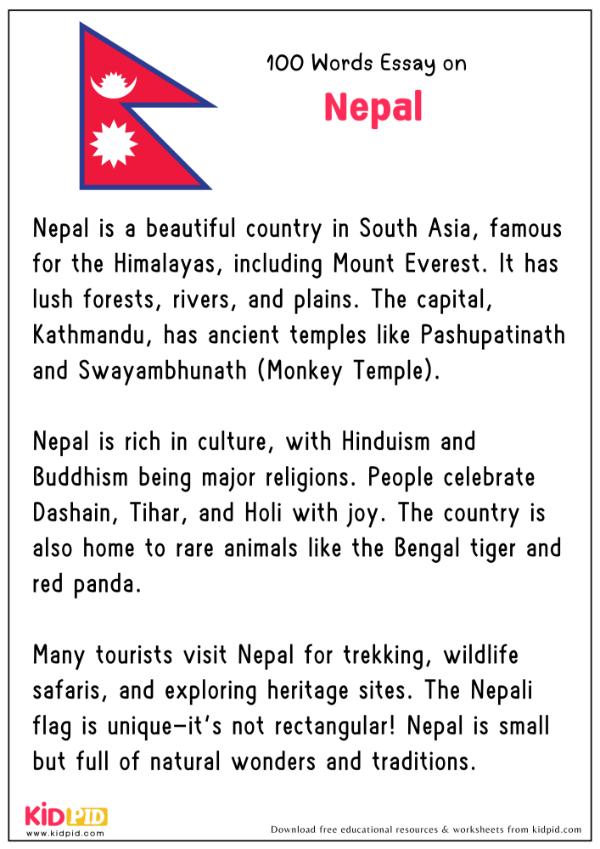 100 Words Essay on
Nepal

Nepal is a beautiful country in South Asia, famous for the Himalayas, including Mount Everest. It has lush forests, rivers, and plains. The capital, Kathmandu, has ancient temples like Pashupatinath and Swayambhunath (Monkey Temple).

Nepal is rich in culture, with Hinduism and Buddhism being major religions. People celebrate Dashain, Tihar, and Holi with joy. The country is also home to rare animals like the Bengal tiger and red panda.

Many tourists visit Nepal for trekking, wildlife safaris, and exploring heritage sites. The Nepali flag is unique—it's not rectangular! Nepal is small but full of natural wonders and traditions.

KIDPID
www.kidpid.com

Download free educational resources & worksheets from kidpid.com